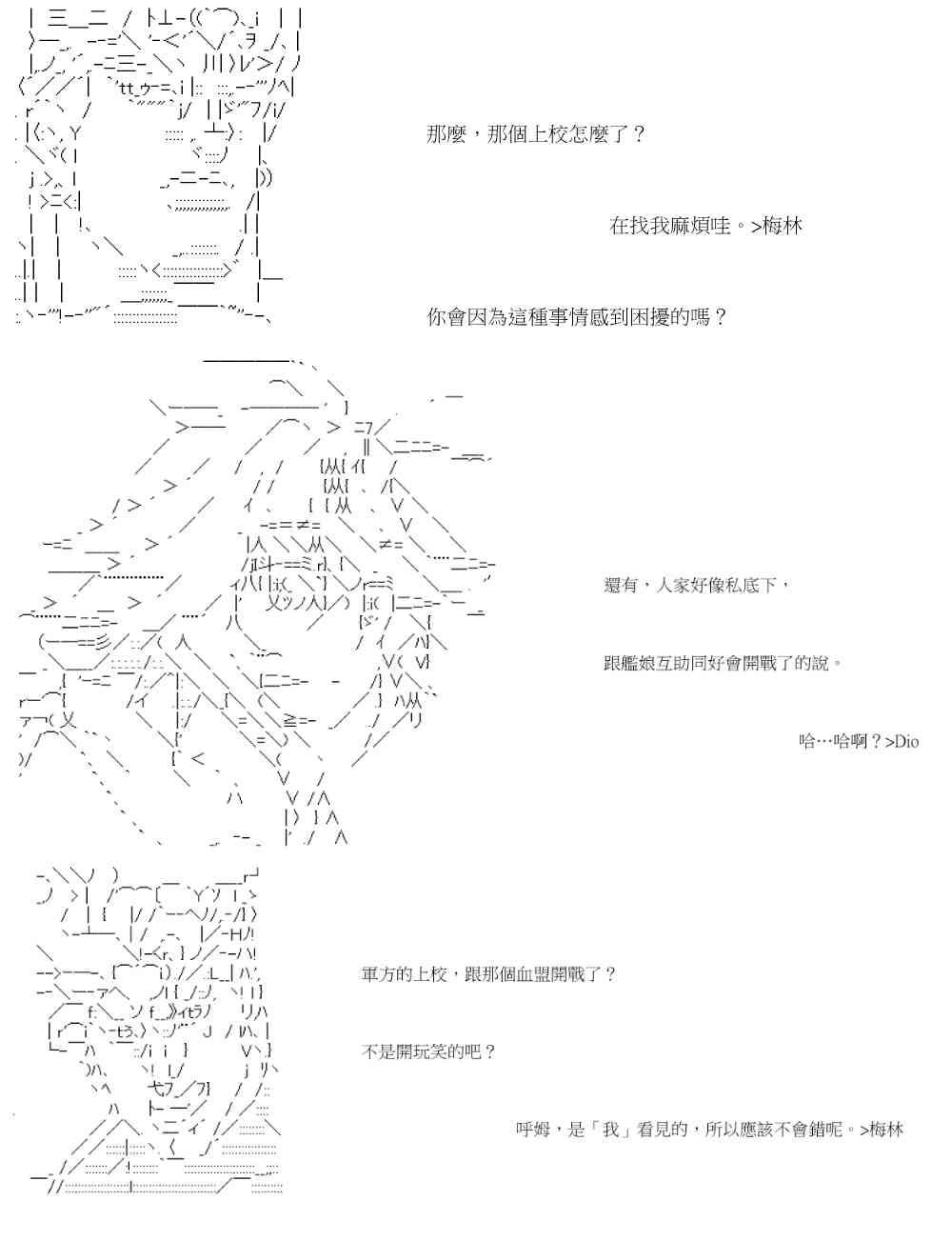 那麼，那個上校怎麼了？

在找我麻煩哇。>梅林

你會因為這種事情感到困擾的嗎？

還有，人家好像私底下，

跟艦娘互助同好會開戰了的說。

哈…哈啊？>Dio

軍方的上校，跟那個血盟開戰了？

不是開玩笑的吧？

呼姆，是「我」看見的，所以應該不會錯呢。>梅林